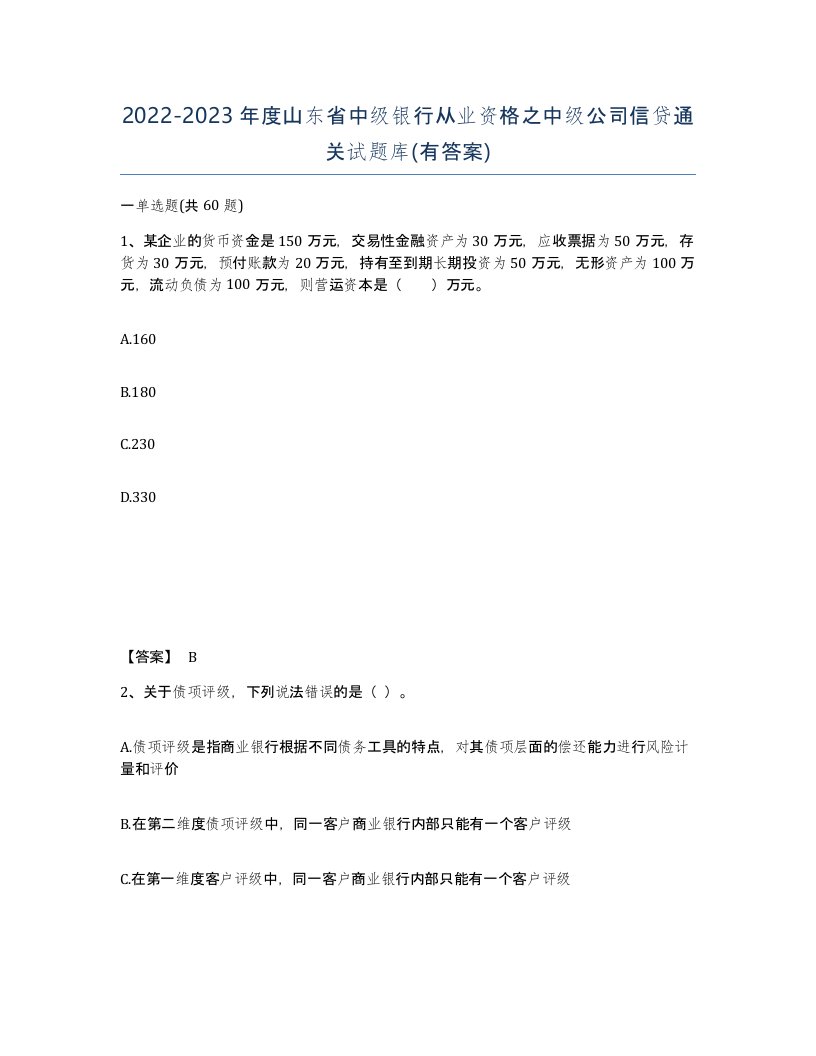 2022-2023年度山东省中级银行从业资格之中级公司信贷通关试题库(有答案)

一单选题(共60题)

1、某企业的货币资金是150万元，交易性金融资产为30万元，应收票据为50万元，存货为30万元，预付账款为20万元，持有至到期长期投资为50万元，无形资产为100万元，流动负债为100万元，则营运资本是（　　）万元。

A.160

B.180

C.230

D.330

【答案】 B

2、关于债项评级，下列说法错误的是（ ）。

A.债项评级是指商业银行根据不同债务工具的特点，对其债项层面的偿还能力进行风险计量和评价

B.在第二维度债项评级中，同一客户商业银行内部只能有一个客户评级

C.在第一维度客户评级中，同一客户商业银行内部只能有一个客户评级